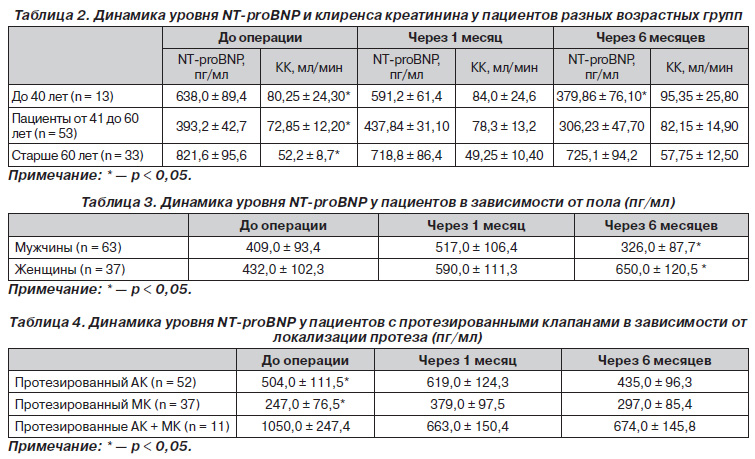 Таблица 2. Динамика уровня NT-proBNP и клиренса креатинина у пациентов разных возрастных групп

| | До операции | | Через 1 месяц | | Через 6 месяцев | |
|---|---|---|---|---|---|---|
| | NT-proBNP, пг/мл | КК, мл/мин | NT-proBNP, пг/мл | КК, мл/мин | NT-proBNP, пг/мл | КК, мл/мин |
| До 40 лет (n = 13) | 638,0 ± 89,4 | 80,25 ± 24,30* | 591,2 ± 61,4 | 84,0 ± 24,6 | 379,86 ± 76,10* | 95,35 ± 25,80 |
| Пациенты от 41 до 60 лет (n = 53) | 393,2 ± 42,7 | 72,85 ± 12,20* | 437,84 ± 31,10 | 78,3 ± 13,2 | 306,23 ± 47,70 | 82,15 ± 14,90 |
| Старше 60 лет (n = 33) | 821,6 ± 95,6 | 52,2 ± 8,7* | 718,8 ± 86,4 | 49,25 ± 10,40 | 725,1 ± 94,2 | 57,75 ± 12,50 |

Примечание: * — p < 0,05.

Таблица 3. Динамика уровня NT-proBNP у пациентов в зависимости от пола (пг/мл)

| | До операции | Через 1 месяц | Через 6 месяцев |
|---|---|---|---|
| Мужчины (n = 63) | 409,0 ± 93,4 | 517,0 ± 106,4 | 326,0 ± 87,7* |
| Женщины (n = 37) | 432,0 ± 102,3 | 590,0 ± 111,3 | 650,0 ± 120,5 * |

Примечание: * — p < 0,05.

Таблица 4. Динамика уровня NT-proBNP у пациентов с протезированными клапанами в зависимости от локализации протеза (пг/мл)

| | До операции | Через 1 месяц | Через 6 месяцев |
|---|---|---|---|
| Протезированный АК (n = 52) | 504,0 ± 111,5* | 619,0 ± 124,3 | 435,0 ± 96,3 |
| Протезированный МК (n = 37) | 247,0 ± 76,5* | 379,0 ± 97,5 | 297,0 ± 85,4 |
| Протезированные АК + МК (n = 11) | 1050,0 ± 247,4 | 663,0 ± 150,4 | 674,0 ± 145,8 |

Примечание: * — p < 0,05.